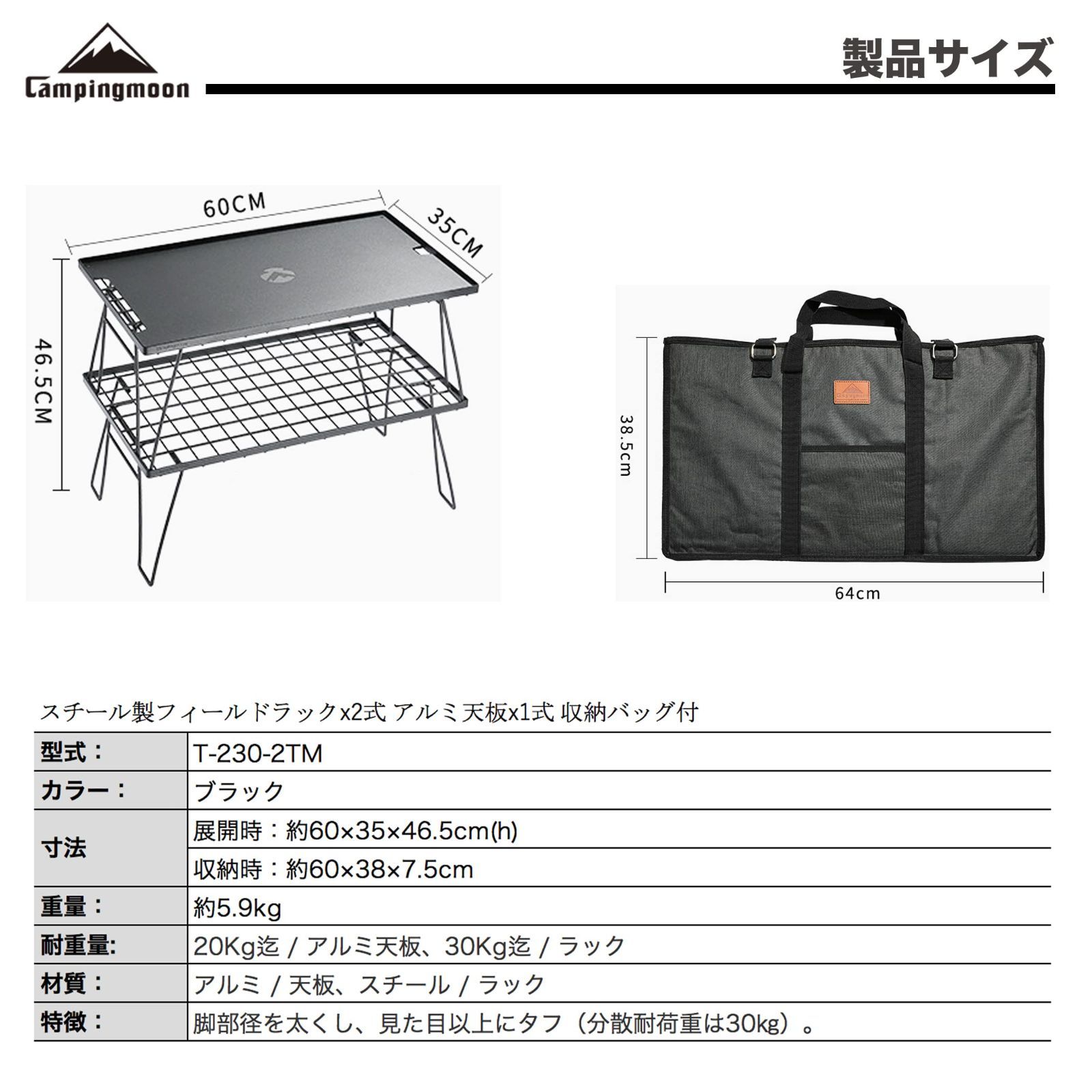 Campingmoon

製品サイズ

60CM

35CM

46.5CM

38.5cm

64cm

スチール製フィールドラックx2式 アルミ天板x1式 収納バッグ付

| 型式： | T-230-2TM |
|---|---|
| カラー： | ブラック |
| 寸法 | 展開時：約60×35×46.5cm(h) |
| | 収納時：約60×38×7.5cm |
| 重量： | 約5.9kg |
| 耐重量: | 20Kg迄 / アルミ天板、30Kg迄 / ラック |
| 材質： | アルミ / 天板、スチール / ラック |
| 特徴： | 脚部径を太くし、見た目以上にタフ（分散耐荷重は30kg）。 |